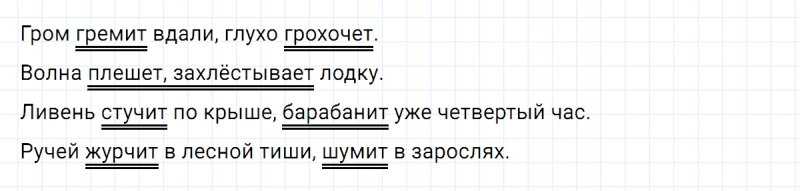 Гром гремит вдали, глухо грохочет.

Волна плешет, захлёстывает лодку.

Ливень стучит по крыше, барабанит уже четвертый час.

Ручей журчит в лесной тиши, шумит в зарослях.